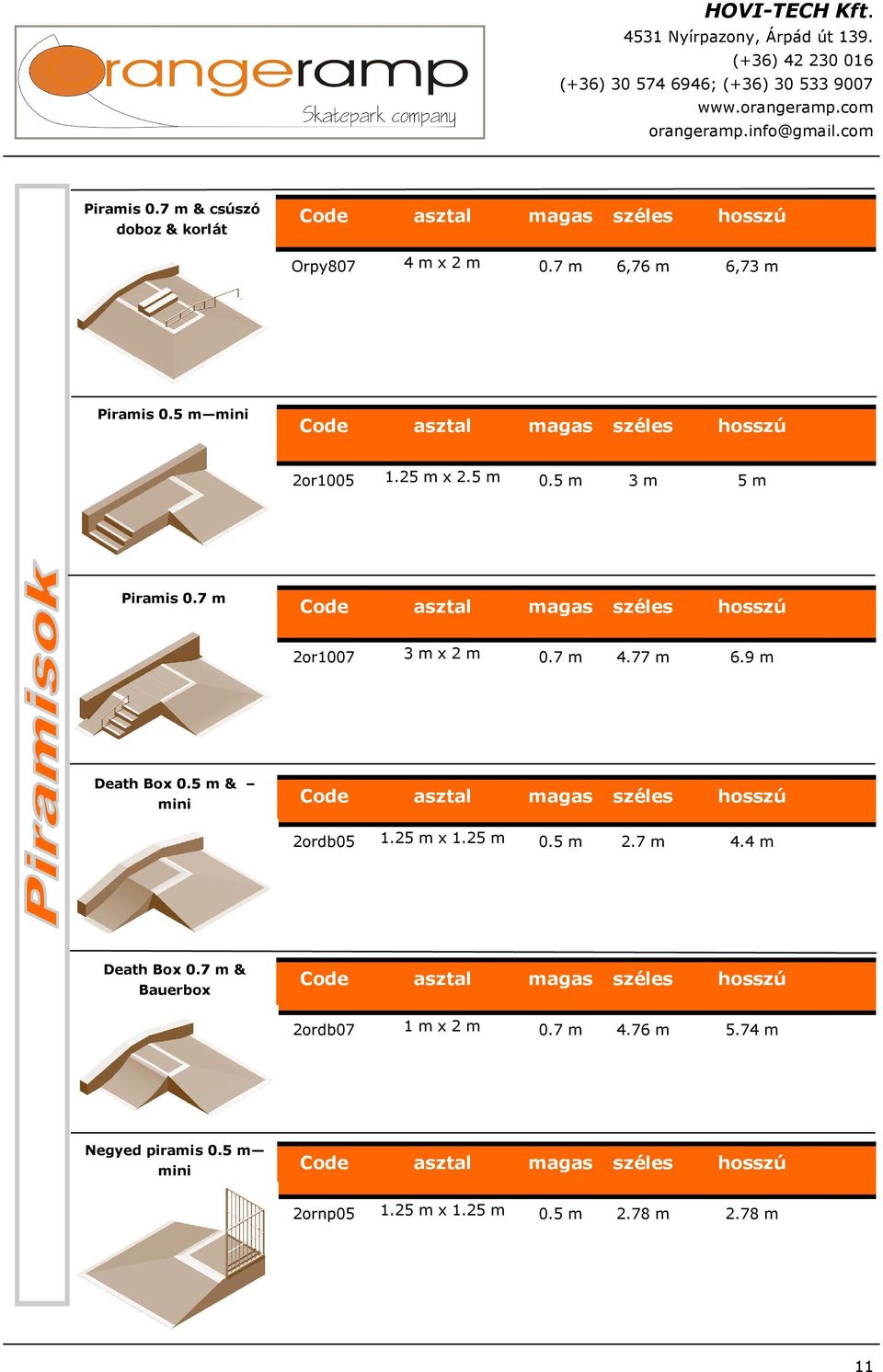 orangeramp
Skatepark company

HOVI-TECH Kft.
4531 Nyírpazony, Árpád út 139.
(+36) 42 230 016
(+36) 30 574 6946; (+36) 30 533 9007
www.orangeramp.com
orangeramp.info@gmail.com

Piramisok

Piramis 0.7 m & csúszó doboz & korlát

| Code | asztal | magas | széles | hosszú |
|---|---|---|---|---|
| Orpy807 | 4 m x 2 m | 0.7 m | 6,76 m | 6,73 m |

Piramis 0.5 m—mini

| Code | asztal | magas | széles | hosszú |
|---|---|---|---|---|
| 2or1005 | 1.25 m x 2.5 m | 0.5 m | 3 m | 5 m |

Piramis 0.7 m

| Code | asztal | magas | széles | hosszú |
|---|---|---|---|---|
| 2or1007 | 3 m x 2 m | 0.7 m | 4.77 m | 6.9 m |

Death Box 0.5 m & – mini

| Code | asztal | magas | széles | hosszú |
|---|---|---|---|---|
| 2ordb05 | 1.25 m x 1.25 m | 0.5 m | 2.7 m | 4.4 m |

Death Box 0.7 m & Bauerbox

| Code | asztal | magas | széles | hosszú |
|---|---|---|---|---|
| 2ordb07 | 1 m x 2 m | 0.7 m | 4.76 m | 5.74 m |

Negyed piramis 0.5 m— mini

| Code | asztal | magas | széles | hosszú |
|---|---|---|---|---|
| 2ornp05 | 1.25 m x 1.25 m | 0.5 m | 2.78 m | 2.78 m |

11